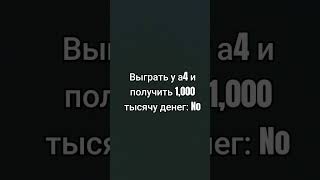 Выграть у а4 и получить 1,000 тысячу денег: No